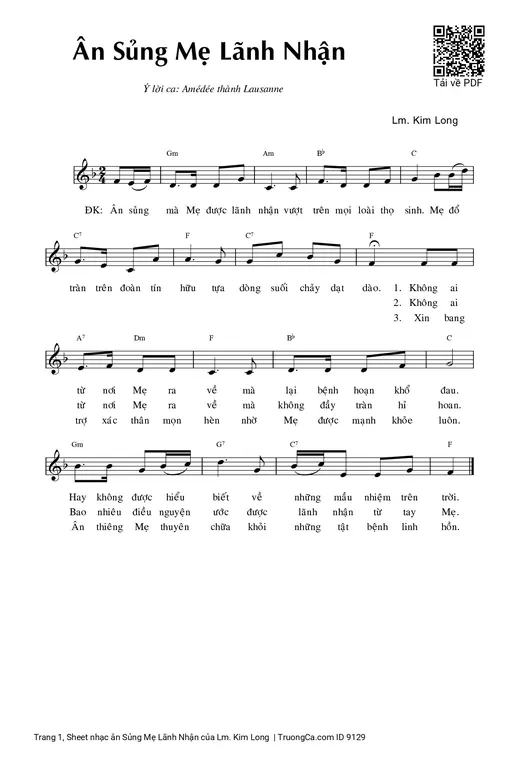 Ân Sủng Mẹ Lãnh Nhận

Tải về PDF

Ý lời ca: Amédée thành Lausanne

Lm. Kim Long

Gm Am B♭ C

ĐK: Ân sủng mà Mẹ được lãnh nhận vượt trên mọi loài thọ sinh. Mẹ đổ

C⁷ F C⁷ F

tràn trên đoàn tín hữu tựa dòng suối chảy dạt dào. 1. Không ai
2. Không ai
3. Xin bang

A⁷ Dm F B♭ C

từ nơi Mẹ ra về mà lại bệnh hoạn khổ đau.
từ nơi Mẹ ra về mà không đầy tràn hỉ hoan.
trợ xác thân mọn hèn nhờ Mẹ được mạnh khỏe luôn.

Gm G⁷ C⁷ F

Hay không được hiểu biết về những mầu nhiệm trên trời.
Bao nhiêu điều nguyện ước được lãnh nhận từ tay Mẹ.
Ân thiêng Mẹ thuyên chữa khỏi những tật bệnh linh hồn.

Trang 1, Sheet nhạc ân Sủng Mẹ Lãnh Nhận của Lm. Kim Long | TruongCa.com ID 9129